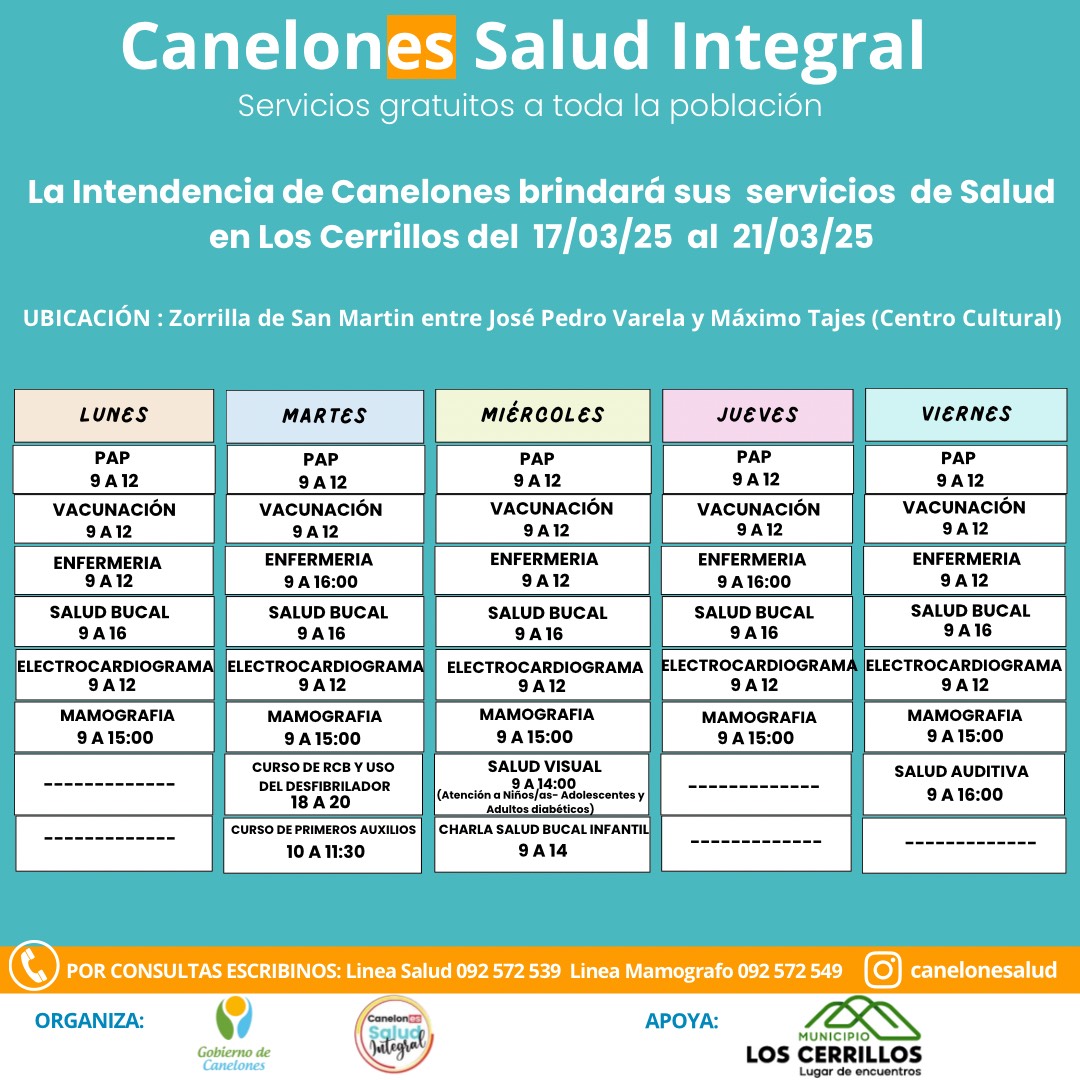 Canelones Salud Integral

Servicios gratuitos a toda la población

La Intendencia de Canelones brindará sus servicios de Salud en Los Cerrillos del 17/03/25 al 21/03/25

UBICACIÓN : Zorrilla de San Martin entre José Pedro Varela y Máximo Tajes (Centro Cultural)

| LUNES | MARTES | MIÉRCOLES | JUEVES | VIERNES |
|---|---|---|---|---|
| PAP 9 A 12 | PAP 9 A 12 | PAP 9 A 12 | PAP 9 A 12 | PAP 9 A 12 |
| VACUNACIÓN 9 A 12 | VACUNACIÓN 9 A 12 | VACUNACIÓN 9 A 12 | VACUNACIÓN 9 A 12 | VACUNACIÓN 9 A 12 |
| ENFERMERIA 9 A 12 | ENFERMERIA 9 A 16:00 | ENFERMERIA 9 A 12 | ENFERMERIA 9 A 16:00 | ENFERMERIA 9 A 12 |
| SALUD BUCAL 9 A 16 | SALUD BUCAL 9 A 16 | SALUD BUCAL 9 A 16 | SALUD BUCAL 9 A 16 | SALUD BUCAL 9 A 16 |
| ELECTROCARDIOGRAMA 9 A 12 | ELECTROCARDIOGRAMA 9 A 12 | ELECTROCARDIOGRAMA 9 A 12 | ELECTROCARDIOGRAMA 9 A 12 | ELECTROCARDIOGRAMA 9 A 12 |
| MAMOGRAFIA 9 A 15:00 | MAMOGRAFIA 9 A 15:00 | MAMOGRAFIA 9 A 15:00 | MAMOGRAFIA 9 A 15:00 | MAMOGRAFIA 9 A 15:00 |
| ------------- | CURSO DE RCB Y USO DEL DESFIBRILADOR 18 A 20 | SALUD VISUAL 9 A 14:00 (Atención a Niños/as- Adolescentes y Adultos diabéticos) | ------------- | SALUD AUDITIVA 9 A 16:00 |
| ------------- | CURSO DE PRIMEROS AUXILIOS 10 A 11:30 | CHARLA SALUD BUCAL INFANTIL 9 A 14 | ------------- | ------------- |

POR CONSULTAS ESCRIBINOS: Linea Salud 092 572 539 Linea Mamografo 092 572 549 canelonesalud

ORGANIZA:
Gobierno de Canelones
Canelones Salud Integral

APOYA:
MUNICIPIO LOS CERRILLOS
Lugar de encuentros